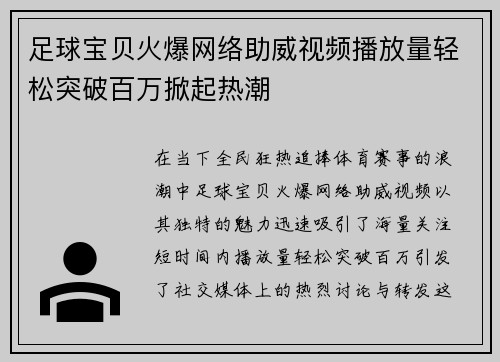 足球宝贝火爆网络助威视频播放量轻松突破百万掀起热潮

在当下全民狂热追捧体育赛事的浪潮中足球宝贝火爆网络助威视频以其独特的魅力迅速吸引了海量关注短时间内播放量轻松突破百万引发了社交媒体上的热烈讨论与转发这